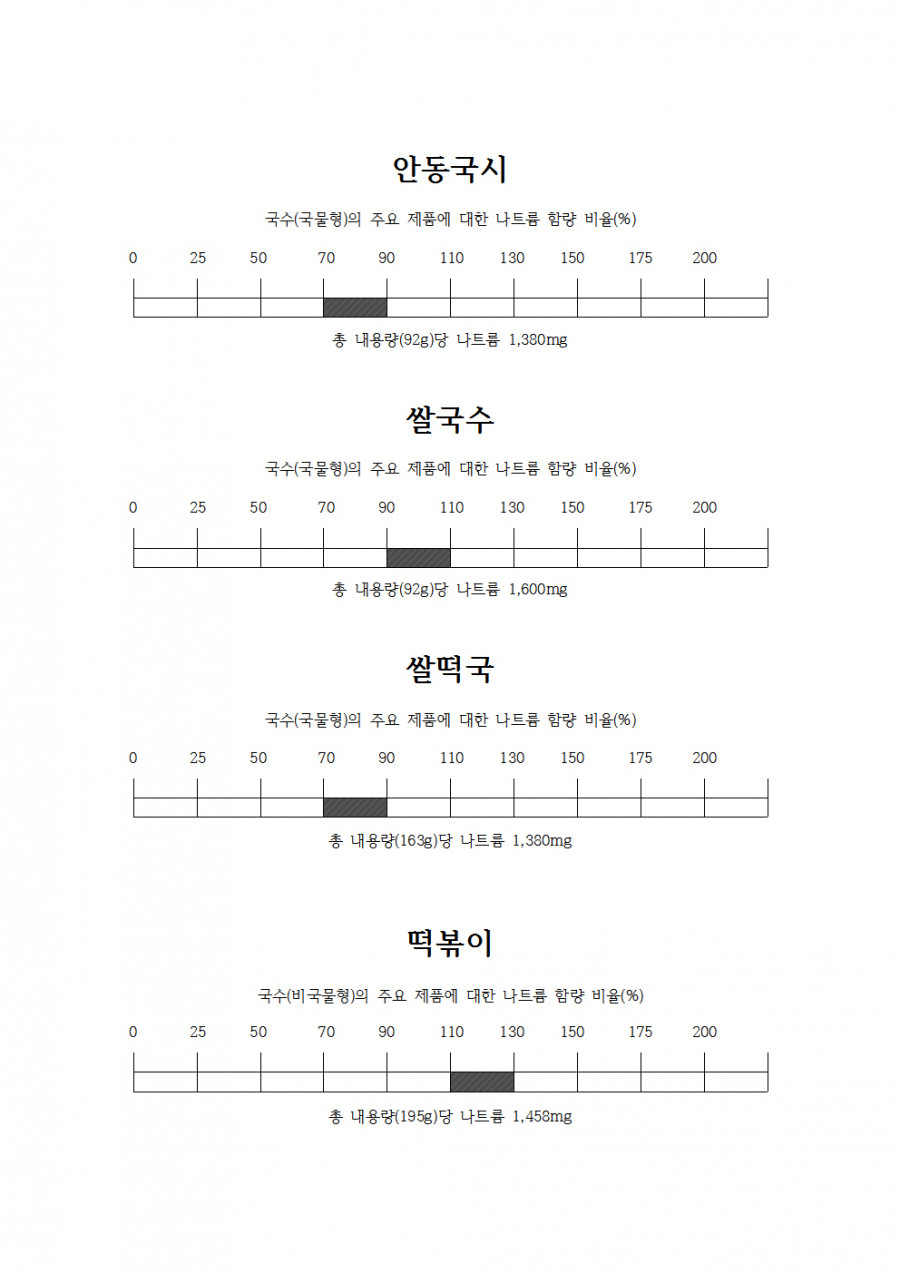 안동국시

국수(국물형)의 주요 제품에 대한 나트륨 함량 비율(%)

0 25 50 70 90 110 130 150 175 200

총 내용량(92g)당 나트륨 1,380mg

쌀국수

국수(국물형)의 주요 제품에 대한 나트륨 함량 비율(%)

0 25 50 70 90 110 130 150 175 200

총 내용량(92g)당 나트륨 1,600mg

쌀떡국

국수(국물형)의 주요 제품에 대한 나트륨 함량 비율(%)

0 25 50 70 90 110 130 150 175 200

총 내용량(163g)당 나트륨 1,380mg

떡볶이

국수(비국물형)의 주요 제품에 대한 나트륨 함량 비율(%)

0 25 50 70 90 110 130 150 175 200

총 내용량(195g)당 나트륨 1,458mg